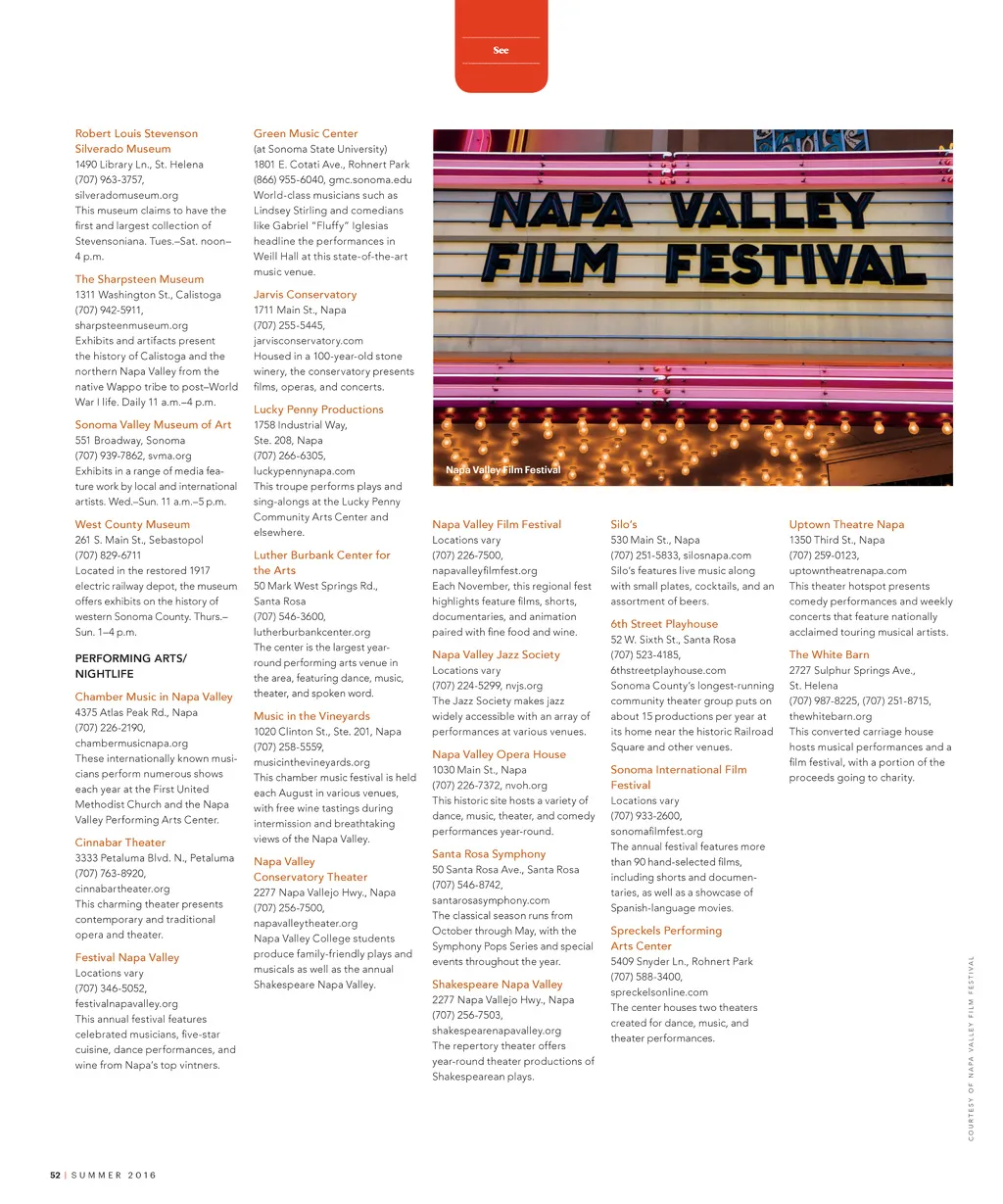 See

Robert Louis Stevenson Silverado Museum
1490 Library Ln., St. Helena
(707) 963-3757,
silveradomuseum.org
This museum claims to have the first and largest collection of Stevensoniana. Tues.–Sat. noon–4 p.m.

The Sharpsteen Museum
1311 Washington St., Calistoga
(707) 942-5911,
sharpsteenmuseum.org
Exhibits and artifacts present the history of Calistoga and the northern Napa Valley from the native Wappo tribe to post–World War I life. Daily 11 a.m.–4 p.m.

Sonoma Valley Museum of Art
551 Broadway, Sonoma
(707) 939-7862, svma.org
Exhibits in a range of media feature work by local and international artists. Wed.–Sun. 11 a.m.–5 p.m.

West County Museum
261 S. Main St., Sebastopol
(707) 829-6711
Located in the restored 1917 electric railway depot, the museum offers exhibits on the history of western Sonoma County. Thurs.–Sun. 1–4 p.m.

PERFORMING ARTS/ NIGHTLIFE

Chamber Music in Napa Valley
4375 Atlas Peak Rd., Napa
(707) 226-2190,
chambermusicnapa.org
These internationally known musicians perform numerous shows each year at the First United Methodist Church and the Napa Valley Performing Arts Center.

Cinnabar Theater
3333 Petaluma Blvd. N., Petaluma
(707) 763-8920,
cinnabartheater.org
This charming theater presents contemporary and traditional opera and theater.

Festival Napa Valley
Locations vary
(707) 346-5052,
festivalnapavalley.org
This annual festival features celebrated musicians, five-star cuisine, dance performances, and wine from Napa's top vintners.

Green Music Center
(at Sonoma State University)
1801 E. Cotati Ave., Rohnert Park
(866) 955-6040, gmc.sonoma.edu
World-class musicians such as Lindsey Stirling and comedians like Gabriel "Fluffy" Iglesias headline the performances in Weill Hall at this state-of-the-art music venue.

Jarvis Conservatory
1711 Main St., Napa
(707) 255-5445,
jarvisconservatory.com
Housed in a 100-year-old stone winery, the conservatory presents films, operas, and concerts.

Lucky Penny Productions
1758 Industrial Way,
Ste. 208, Napa
(707) 266-6305,
luckypennynapa.com
This troupe performs plays and sing-alongs at the Lucky Penny Community Arts Center and elsewhere.

Luther Burbank Center for the Arts
50 Mark West Springs Rd.,
Santa Rosa
(707) 546-3600,
lutherburbankcenter.org
The center is the largest year-round performing arts venue in the area, featuring dance, music, theater, and spoken word.

Music in the Vineyards
1020 Clinton St., Ste. 201, Napa
(707) 258-5559,
musicinthevineyards.org
This chamber music festival is held each August in various venues, with free wine tastings during intermission and breathtaking views of the Napa Valley.

Napa Valley Conservatory Theater
2277 Napa Vallejo Hwy., Napa
(707) 256-7500,
napavalleytheater.org
Napa Valley College students produce family-friendly plays and musicals as well as the annual Shakespeare Napa Valley.

NAPA VALLEY FILM FESTIVAL

Napa Valley Film Festival

Napa Valley Film Festival
Locations vary
(707) 226-7500,
napavalleyfilmfest.org
Each November, this regional fest highlights feature films, shorts, documentaries, and animation paired with fine food and wine.

Napa Valley Jazz Society
Locations vary
(707) 224-5299, nvjs.org
The Jazz Society makes jazz widely accessible with an array of performances at various venues.

Napa Valley Opera House
1030 Main St., Napa
(707) 226-7372, nvoh.org
This historic site hosts a variety of dance, music, theater, and comedy performances year-round.

Santa Rosa Symphony
50 Santa Rosa Ave., Santa Rosa
(707) 546-8742,
santarosasymphony.com
The classical season runs from October through May, with the Symphony Pops Series and special events throughout the year.

Shakespeare Napa Valley
2277 Napa Vallejo Hwy., Napa
(707) 256-7503,
shakespearenapavalley.org
The repertory theater offers year-round theater productions of Shakespearean plays.

Silo's
530 Main St., Napa
(707) 251-5833, silosnapa.com
Silo's features live music along with small plates, cocktails, and an assortment of beers.

6th Street Playhouse
52 W. Sixth St., Santa Rosa
(707) 523-4185,
6thstreetplayhouse.com
Sonoma County's longest-running community theater group puts on about 15 productions per year at its home near the historic Railroad Square and other venues.

Sonoma International Film Festival
Locations vary
(707) 933-2600,
sonomafilmfest.org
The annual festival features more than 90 hand-selected films, including shorts and documentaries, as well as a showcase of Spanish-language movies.

Spreckels Performing Arts Center
5409 Snyder Ln., Rohnert Park
(707) 588-3400,
spreckelsonline.com
The center houses two theaters created for dance, music, and theater performances.

Uptown Theatre Napa
1350 Third St., Napa
(707) 259-0123,
uptowntheatrenapa.com
This theater hotspot presents comedy performances and weekly concerts that feature nationally acclaimed touring musical artists.

The White Barn
2727 Sulphur Springs Ave.,
St. Helena
(707) 987-8225, (707) 251-8715,
thewhitebarn.org
This converted carriage house hosts musical performances and a film festival, with a portion of the proceeds going to charity.

COURTESY OF NAPA VALLEY FILM FESTIVAL

52 | SUMMER 2016